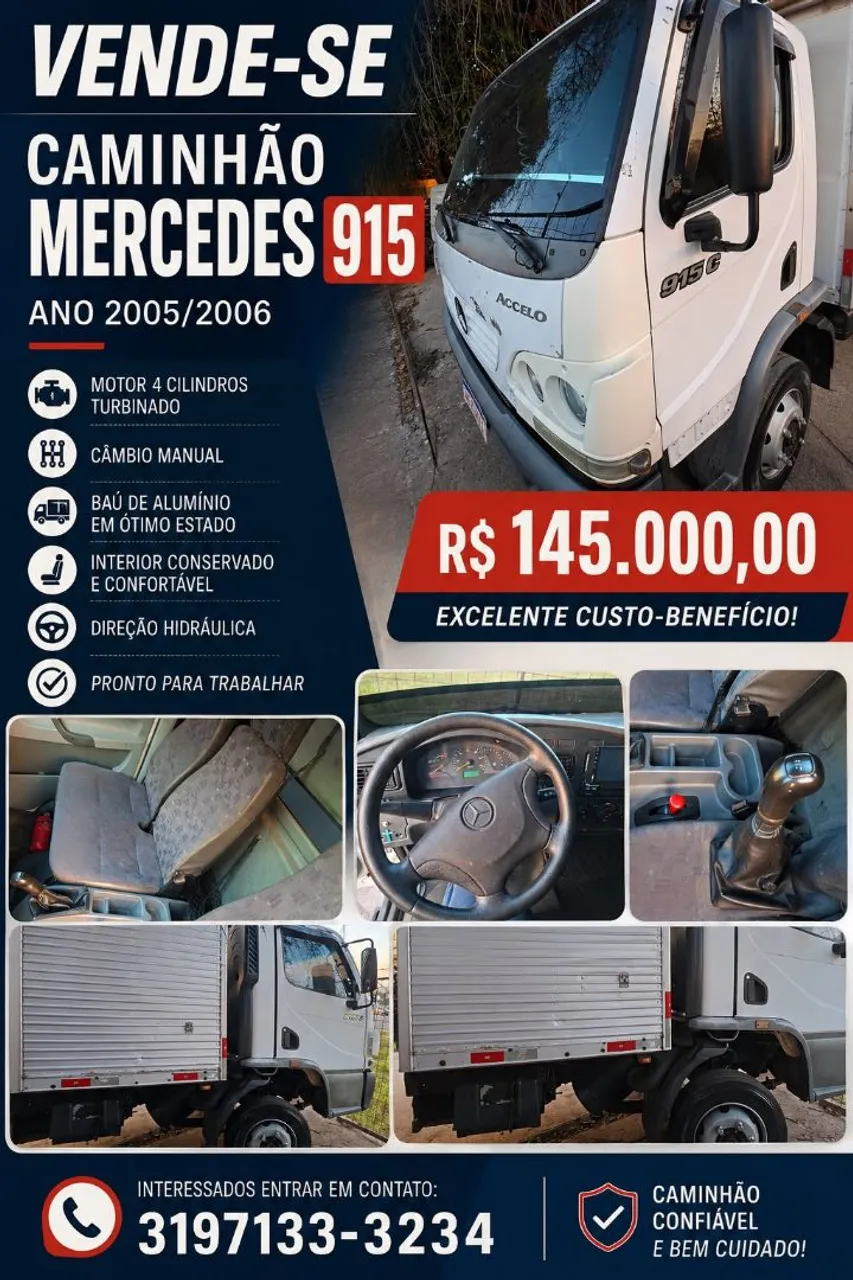 VENDE-SE

CAMINHÃO
MERCEDES 915

ANO 2005/2006

MOTOR 4 CILINDROS
TURBINADO

CÂMBIO MANUAL

BAÚ DE ALUMÍNIO
EM ÓTIMO ESTADO

INTERIOR CONSERVADO
E CONFORTÁVEL

DIREÇÃO HIDRÁULICA

PRONTO PARA TRABALHAR

ACCELO

915 C

R$ 145.000,00

EXCELENTE CUSTO-BENEFÍCIO!

INTERESSADOS ENTRAR EM CONTATO:
3197133-3234

CAMINHÃO
CONFIÁVEL
E BEM CUIDADO!